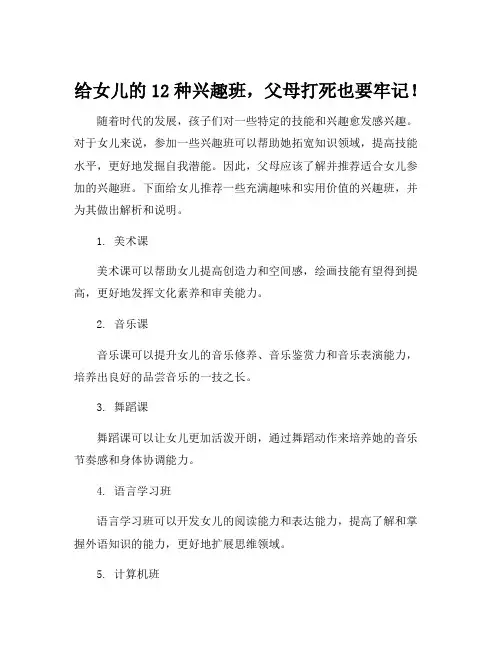 给女儿的 12 种兴趣班，父母打死也要牢记！

随着时代的发展，孩子们对一些特定的技能和兴趣愈发感兴趣。对于女儿来说，参加一些兴趣班可以帮助她拓宽知识领域，提高技能水平，更好地发掘自我潜能。因此，父母应该了解并推荐适合女儿参加的兴趣班。下面给女儿推荐一些充满趣味和实用价值的兴趣班，并为其做出解析和说明。

1. 美术课

美术课可以帮助女儿提高创造力和空间感，绘画技能有望得到提高，更好地发挥文化素养和审美能力。

2. 音乐课

音乐课可以提升女儿的音乐修养、音乐鉴赏力和音乐表演能力，培养出良好的品尝音乐的一技之长。

3. 舞蹈课

舞蹈课可以让女儿更加活泼开朗，通过舞蹈动作来培养她的音乐节奏感和身体协调能力。

4. 语言学习班

语言学习班可以开发女儿的阅读能力和表达能力，提高了解和掌握外语知识的能力，更好地扩展思维领域。

5. 计算机班